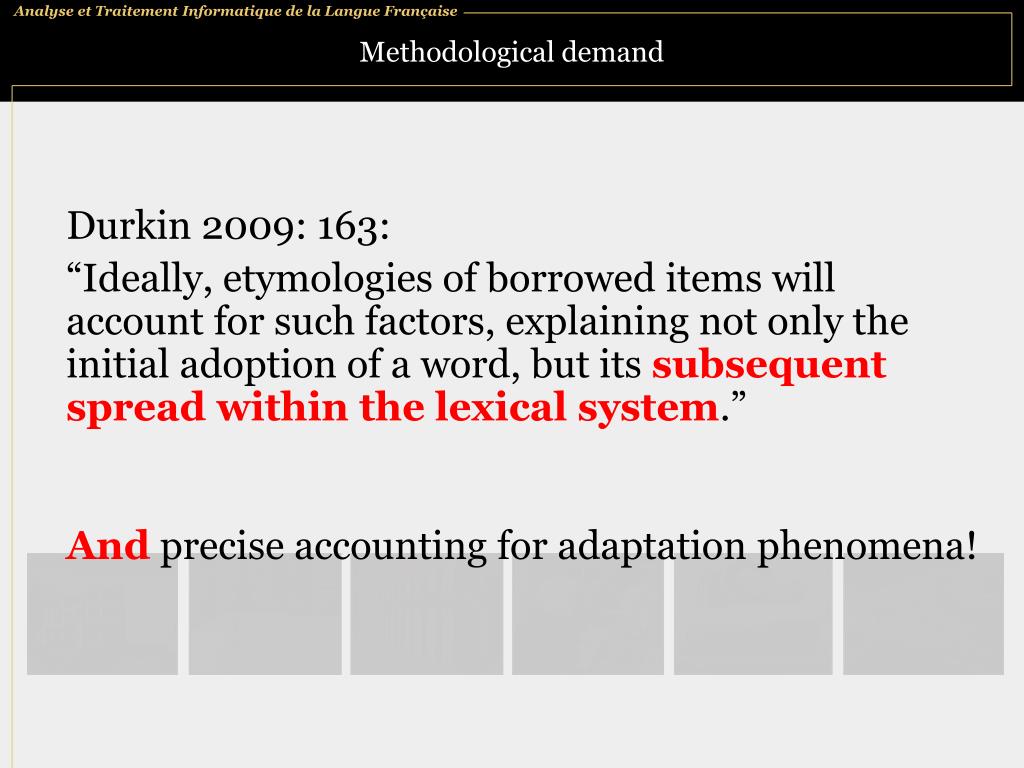 Analyse et Traitement Informatique de la Langue Française

Methodological demand

Durkin 2009: 163:

"Ideally, etymologies of borrowed items will account for such factors, explaining not only the initial adoption of a word, but its subsequent spread within the lexical system."

And precise accounting for adaptation phenomena!